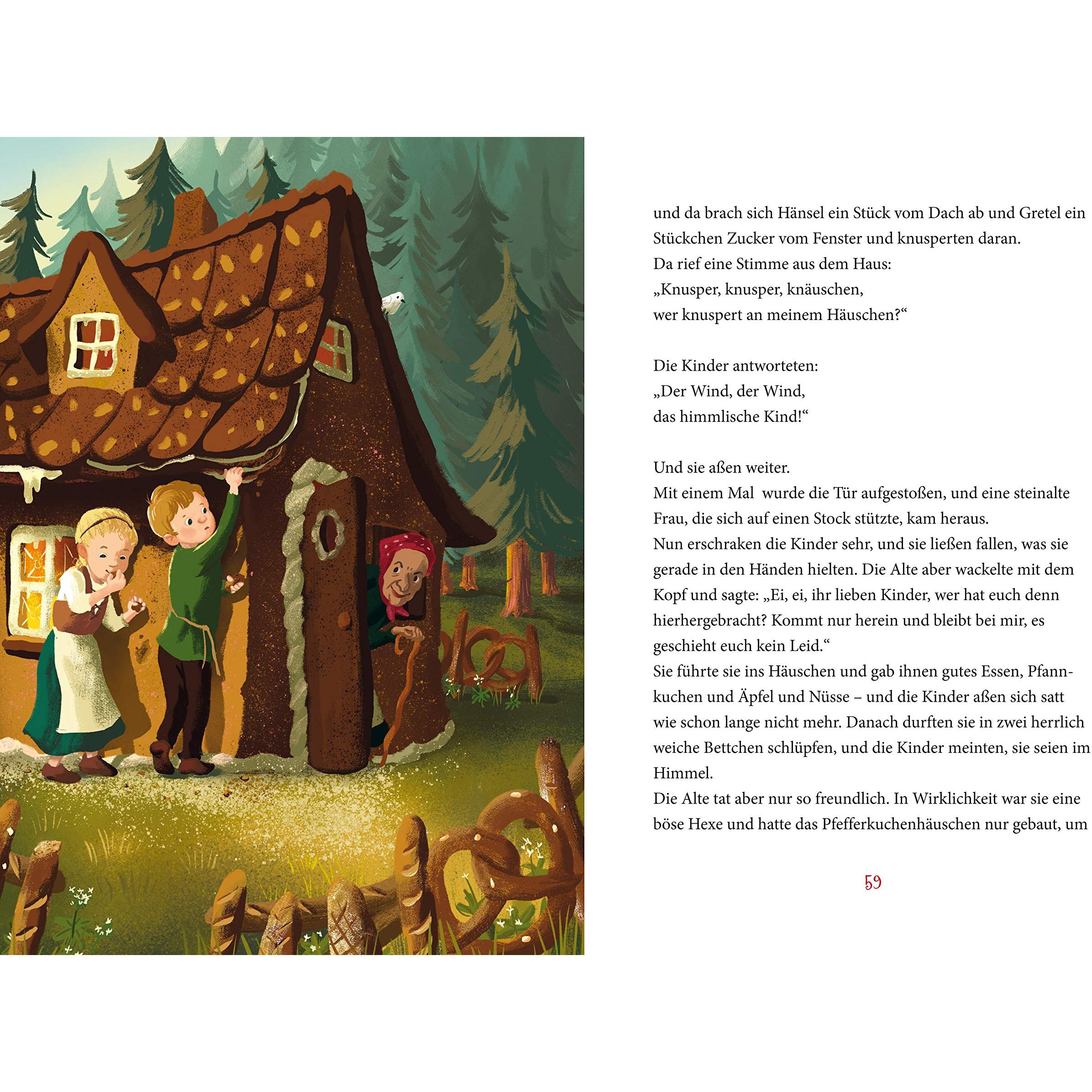 und da brach sich Hänsel ein Stück vom Dach ab und Gretel ein Stückchen Zucker vom Fenster und knusperten daran.
Da rief eine Stimme aus dem Haus:
„Knusper, knusper, knäuschen,
wer knuspert an meinem Häuschen?“

Die Kinder antworteten:
„Der Wind, der Wind,
das himmlische Kind!“

Und sie aßen weiter.
Mit einem Mal wurde die Tür aufgestoßen, und eine steinalte Frau, die sich auf einen Stock stützte, kam heraus.
Nun erschraken die Kinder sehr, und sie ließen fallen, was sie gerade in den Händen hielten. Die Alte aber wackelte mit dem Kopf und sagte: „Ei, ei, ihr lieben Kinder, wer hat euch denn hierhergebracht? Kommt nur herein und bleibt bei mir, es geschieht euch kein Leid.“
Sie führte sie ins Häuschen und gab ihnen gutes Essen, Pfannkuchen und Äpfel und Nüsse – und die Kinder aßen sich satt wie schon lange nicht mehr. Danach durften sie in zwei herrlich weiche Bettchen schlüpfen, und die Kinder meinten, sie seien im Himmel.
Die Alte tat aber nur so freundlich. In Wirklichkeit war sie eine böse Hexe und hatte das Pfefferkuchenhäuschen nur gebaut, um

59